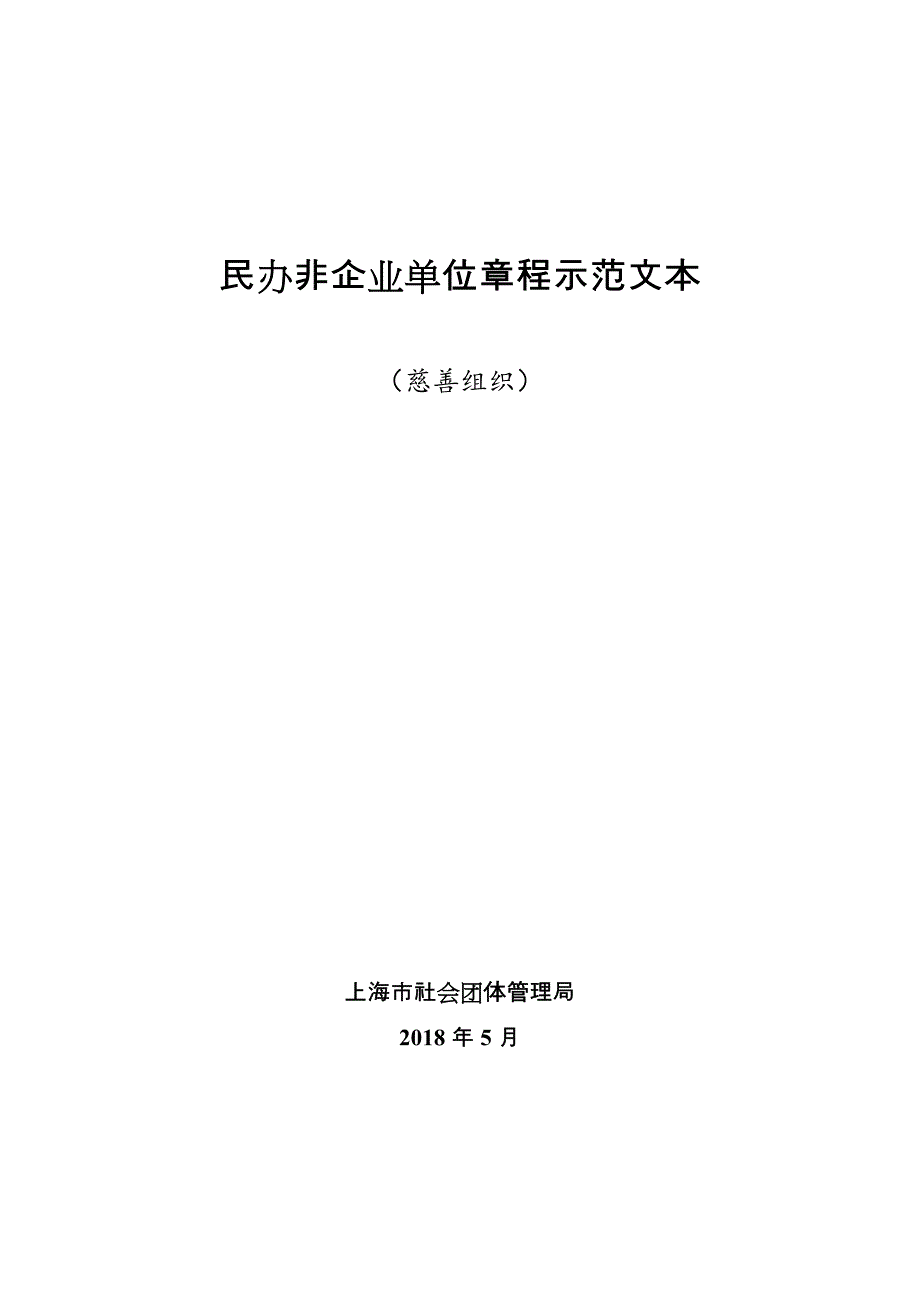 民办非企业单位章程示范文本

（慈善组织）

上海市社会团体管理局

2018 年 5 月